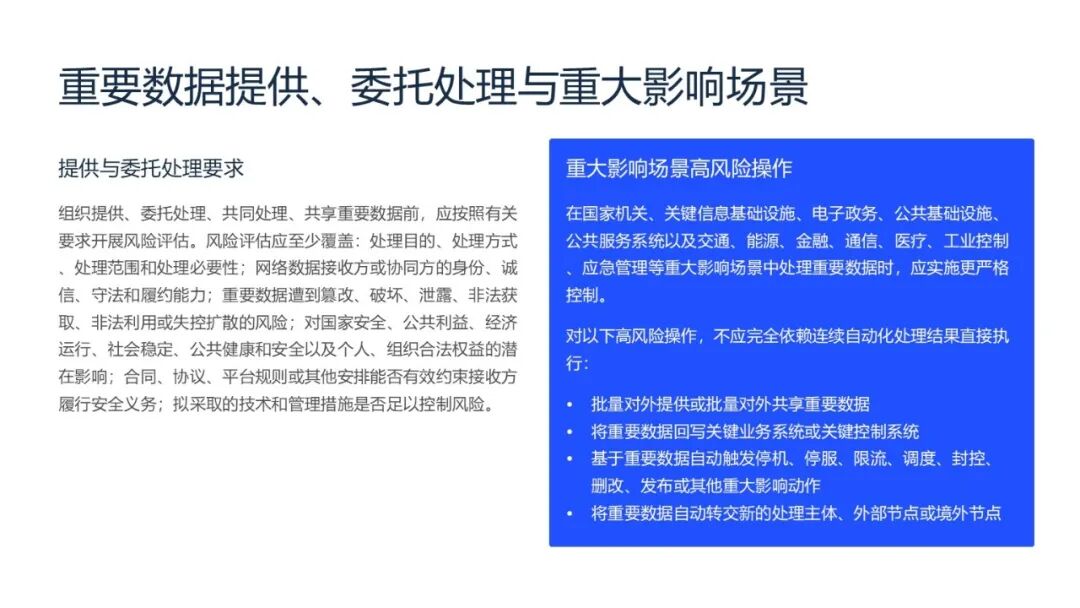 重要数据提供、委托处理与重大影响场景

提供与委托处理要求

组织提供、委托处理、共同处理、共享重要数据前，应按照有关要求开展风险评估。风险评估应至少覆盖：处理目的、处理方式、处理范围和处理必要性；网络数据接收方或协同方的身份、诚信、守法和履约能力；重要数据遭到篡改、破坏、泄露、非法获取、非法利用或失控扩散的风险；对国家安全、公共利益、经济运行、社会稳定、公共健康和安全以及个人、组织合法权益的潜在影响；合同、协议、平台规则或其他安排能否有效约束接收方履行安全义务；拟采取的技术和管理措施是否足以控制风险。

重大影响场景高风险操作

在国家机关、关键信息基础设施、电子政务、公共基础设施、公共服务系统以及交通、能源、金融、通信、医疗、工业控制、应急管理等重大影响场景中处理重要数据时，应实施更严格控制。

对以下高风险操作，不应完全依赖连续自动化处理结果直接执行：

• 批量对外提供或批量对外共享重要数据
• 将重要数据回写关键业务系统或关键控制系统
• 基于重要数据自动触发停机、停服、限流、调度、封控、删改、发布或其他重大影响动作
• 将重要数据自动转交新的处理主体、外部节点或境外节点